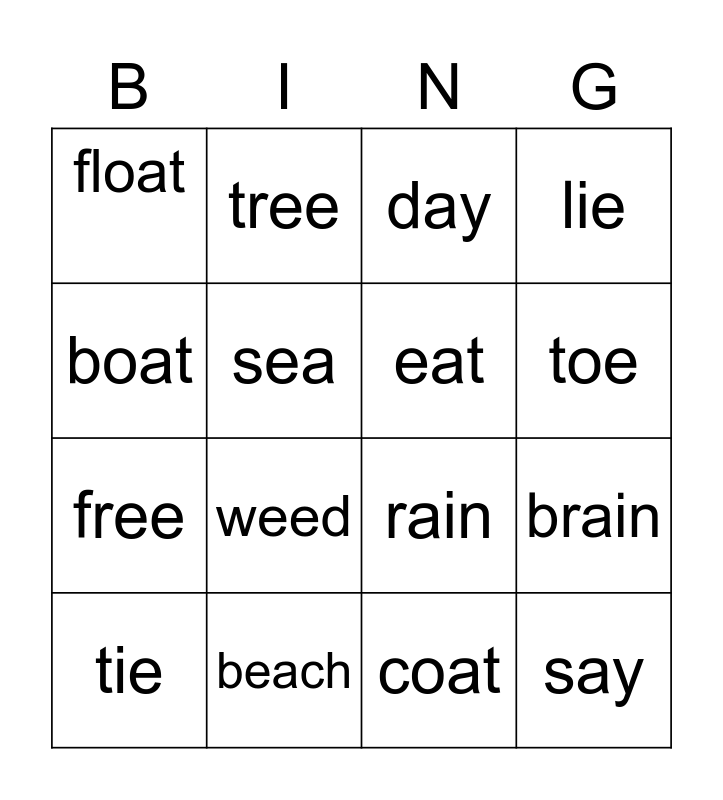 | B | I | N | G |
|---|---|---|---|
| float | tree | day | lie |
| boat | sea | eat | toe |
| free | weed | rain | brain |
| tie | beach | coat | say |